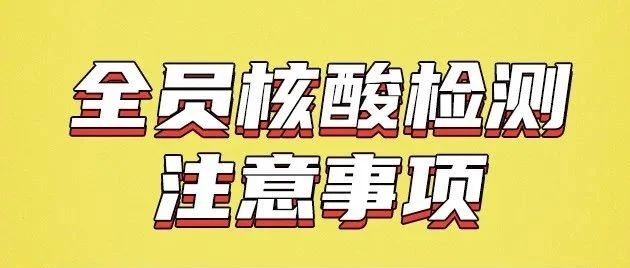 全员核酸检测
注意事项